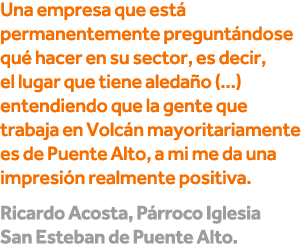 Una empresa que está permanentemente preguntándose qué hacer en su sector, es decir, el lugar que tiene aledaño (...) entendiendo que la gente que trabaja en Volcán mayoritariamente es de Puente Alto, a mi me da una impresión realmente positiva.

Ricardo Acosta, Párroco Iglesia San Esteban de Puente Alto.